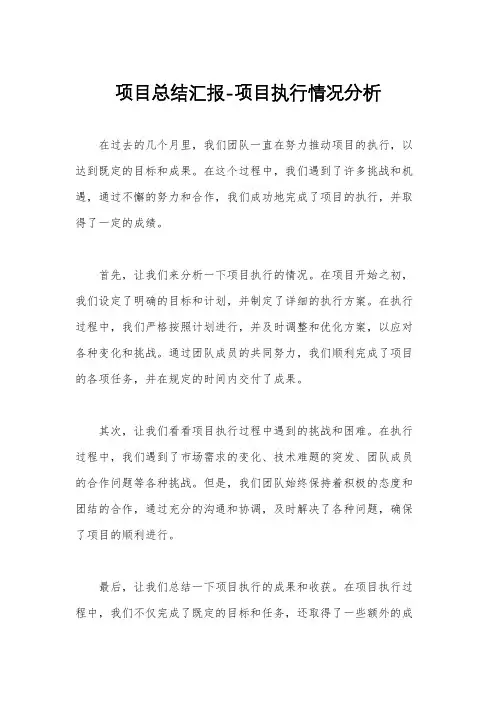 项目总结汇报-项目执行情况分析

在过去的几个月里，我们团队一直在努力推动项目的执行，以达到既定的目标和成果。在这个过程中，我们遇到了许多挑战和机遇，通过不懈的努力和合作，我们成功地完成了项目的执行，并取得了一定的成绩。

首先，让我们来分析一下项目执行的情况。在项目开始之初，我们设定了明确的目标和计划，并制定了详细的执行方案。在执行过程中，我们严格按照计划进行，并及时调整和优化方案，以应对各种变化和挑战。通过团队成员的共同努力，我们顺利完成了项目的各项任务，并在规定的时间内交付了成果。

其次，让我们看看项目执行过程中遇到的挑战和困难。在执行过程中，我们遇到了市场需求的变化、技术难题的突发、团队成员的合作问题等各种挑战。但是，我们团队始终保持着积极的态度和团结的合作，通过充分的沟通和协调，及时解决了各种问题，确保了项目的顺利进行。

最后，让我们总结一下项目执行的成果和收获。在项目执行过程中，我们不仅完成了既定的目标和任务，还取得了一些额外的成